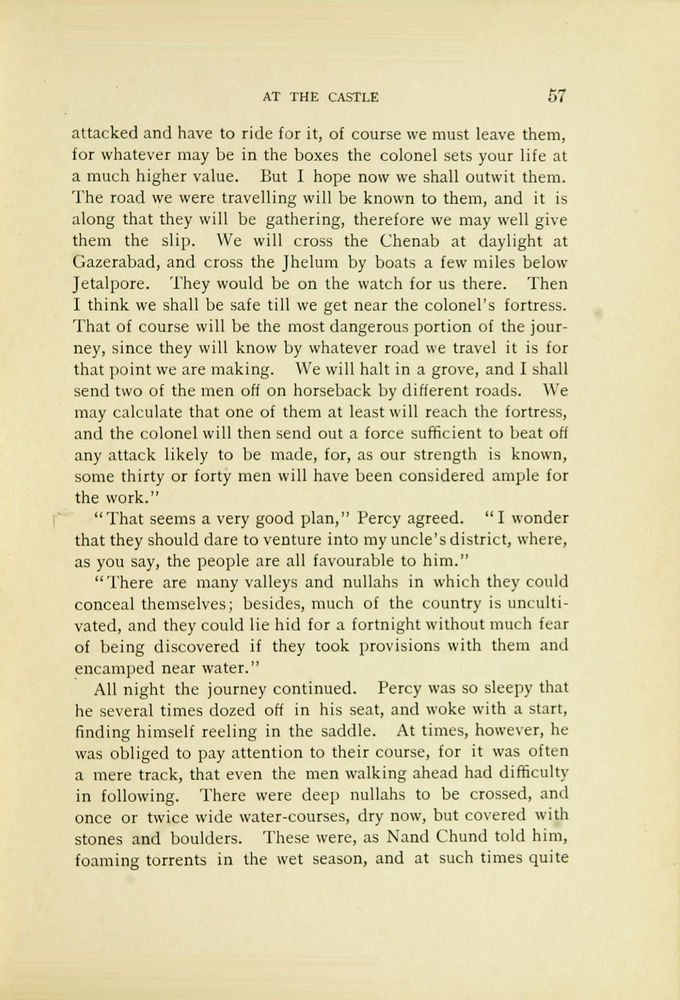 AT THE CASTLE 57

attacked and have to ride for it, of course we must leave them, for whatever may be in the boxes the colonel sets your life at a much higher value. But I hope now we shall outwit them. The road we were travelling will be known to them, and it is along that they will be gathering, therefore we may well give them the slip. We will cross the Chenab at daylight at Gazerabad, and cross the Jhelum by boats a few miles below Jetalpore. They would be on the watch for us there. Then I think we shall be safe till we get near the colonel's fortress. That of course will be the most dangerous portion of the journey, since they will know by whatever road we travel it is for that point we are making. We will halt in a grove, and I shall send two of the men off on horseback by different roads. We may calculate that one of them at least will reach the fortress, and the colonel will then send out a force sufficient to beat off any attack likely to be made, for, as our strength is known, some thirty or forty men will have been considered ample for the work."

"That seems a very good plan," Percy agreed. "I wonder that they should dare to venture into my uncle's district, where, as you say, the people are all favourable to him."

"There are many valleys and nullahs in which they could conceal themselves; besides, much of the country is uncultivated, and they could lie hid for a fortnight without much fear of being discovered if they took provisions with them and encamped near water."

All night the journey continued. Percy was so sleepy that he several times dozed off in his seat, and woke with a start, finding himself reeling in the saddle. At times, however, he was obliged to pay attention to their course, for it was often a mere track, that even the men walking ahead had difficulty in following. There were deep nullahs to be crossed, and once or twice wide water-courses, dry now, but covered with stones and boulders. These were, as Nand Chund told him, foaming torrents in the wet season, and at such times quite